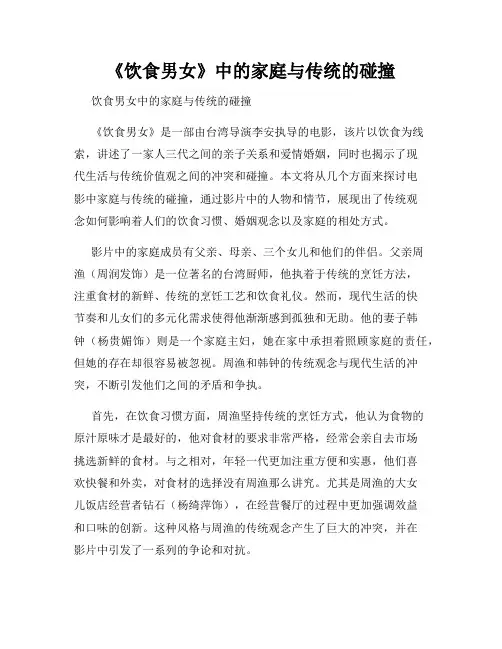 《饮食男女》中的家庭与传统的碰撞

饮食男女中的家庭与传统的碰撞

《饮食男女》是一部由台湾导演李安执导的电影，该片以饮食为线索，讲述了一家人三代之间的亲子关系和爱情婚姻，同时也揭示了现代生活与传统价值观之间的冲突和碰撞。本文将从几个方面来探讨电影中家庭与传统的碰撞，通过影片中的人物和情节，展现出了传统观念如何影响着人们的饮食习惯、婚姻观念以及家庭的相处方式。

影片中的家庭成员有父亲、母亲、三个女儿和他们的伴侣。父亲周渔（周润发饰）是一位著名的台湾厨师，他执着于传统的烹饪方法，注重食材的新鲜、传统的烹饪工艺和饮食礼仪。然而，现代生活的快节奏和儿女们的多元化需求使得他渐渐感到孤独和无助。他的妻子韩钟（杨贵媚饰）则是一个家庭主妇，她在家中承担着照顾家庭的责任，但她的存在却很容易被忽视。周渔和韩钟的传统观念与现代生活的冲突，不断引发他们之间的矛盾和争执。

首先，在饮食习惯方面，周渔坚持传统的烹饪方式，他认为食物的原汁原味才是最好的，他对食材的要求非常严格，经常会亲自去市场挑选新鲜的食材。与之相对，年轻一代更加注重方便和实惠，他们喜欢快餐和外卖，对食材的选择没有周渔那么讲究。尤其是周渔的大女儿饭店经营者钻石（杨绮萍饰），在经营餐厅的过程中更加强调效益和口味的创新。这种风格与周渔的传统观念产生了巨大的冲突，并在影片中引发了一系列的争论和对抗。